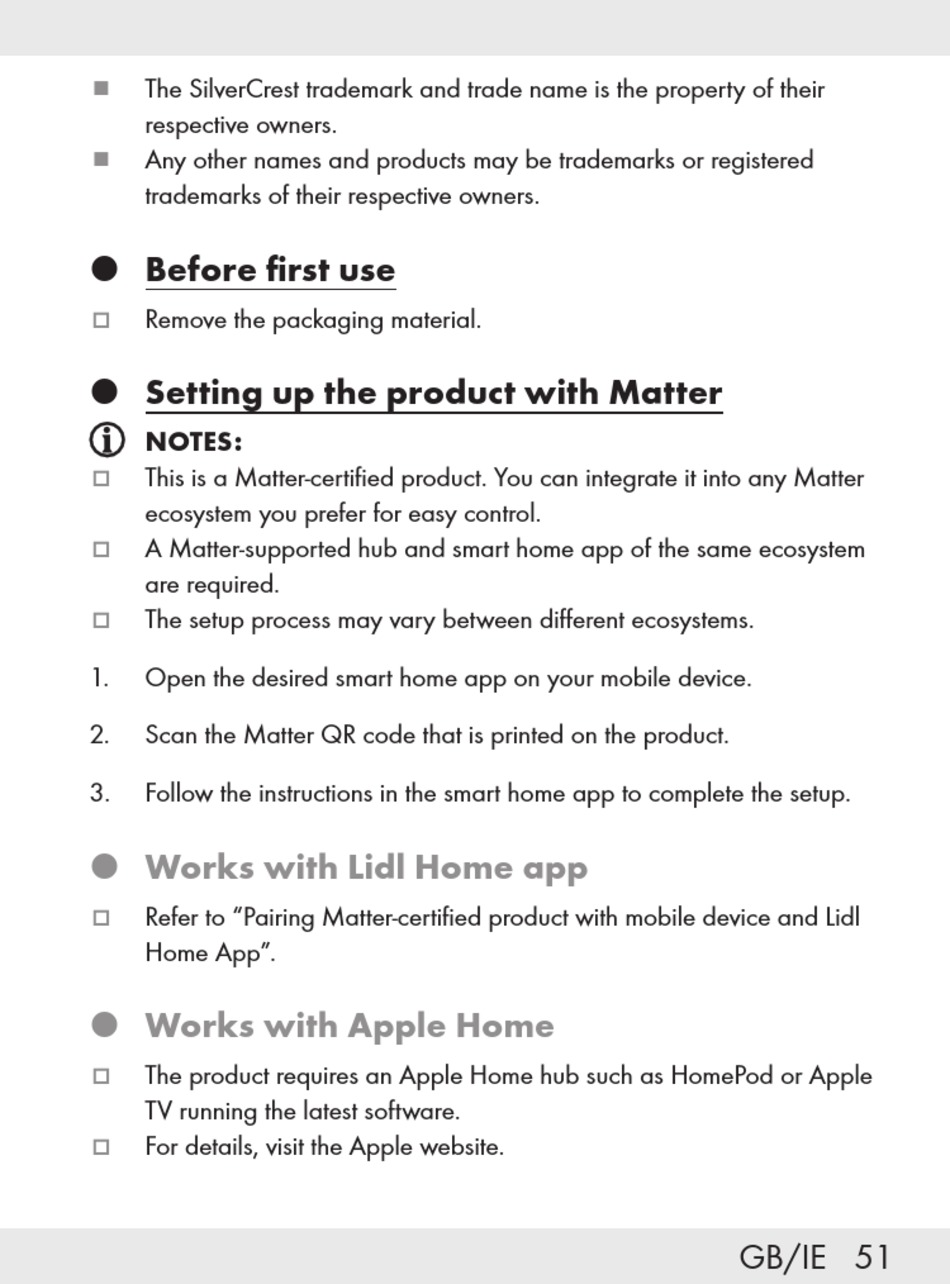 ■ The SilverCrest trademark and trade name is the property of their respective owners.
■ Any other names and products may be trademarks or registered trademarks of their respective owners.

● Before first use

□ Remove the packaging material.

● Setting up the product with Matter

NOTES:
□ This is a Matter-certified product. You can integrate it into any Matter ecosystem you prefer for easy control.
□ A Matter-supported hub and smart home app of the same ecosystem are required.
□ The setup process may vary between different ecosystems.

1. Open the desired smart home app on your mobile device.

2. Scan the Matter QR code that is printed on the product.

3. Follow the instructions in the smart home app to complete the setup.

● Works with Lidl Home app

□ Refer to “Pairing Matter-certified product with mobile device and Lidl Home App”.

● Works with Apple Home

□ The product requires an Apple Home hub such as HomePod or Apple TV running the latest software.
□ For details, visit the Apple website.

GB/IE 51